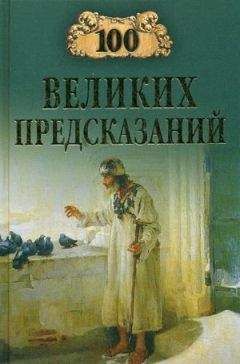 100

ВЕЛИКИХ ПРЕДСКАЗАНИЙ